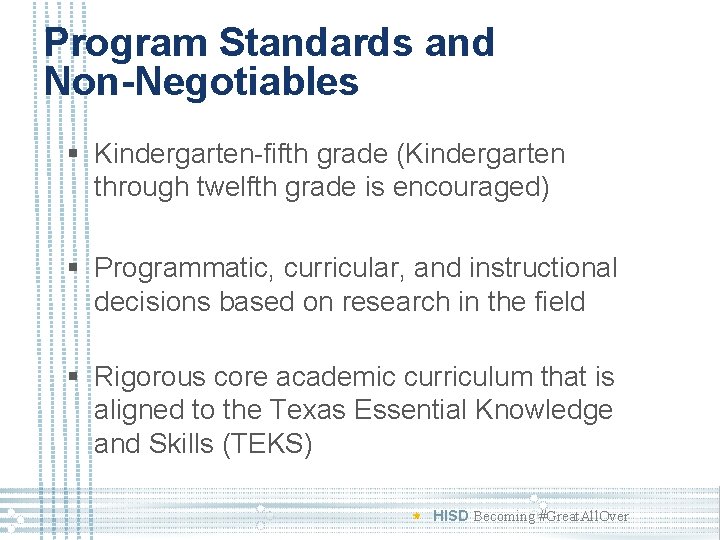 Program Standards and Non-Negotiables

▪ Kindergarten-fifth grade (Kindergarten through twelfth grade is encouraged)

▪ Programmatic, curricular, and instructional decisions based on research in the field

▪ Rigorous core academic curriculum that is aligned to the Texas Essential Knowledge and Skills (TEKS)

HISD Becoming #GreatAllOver